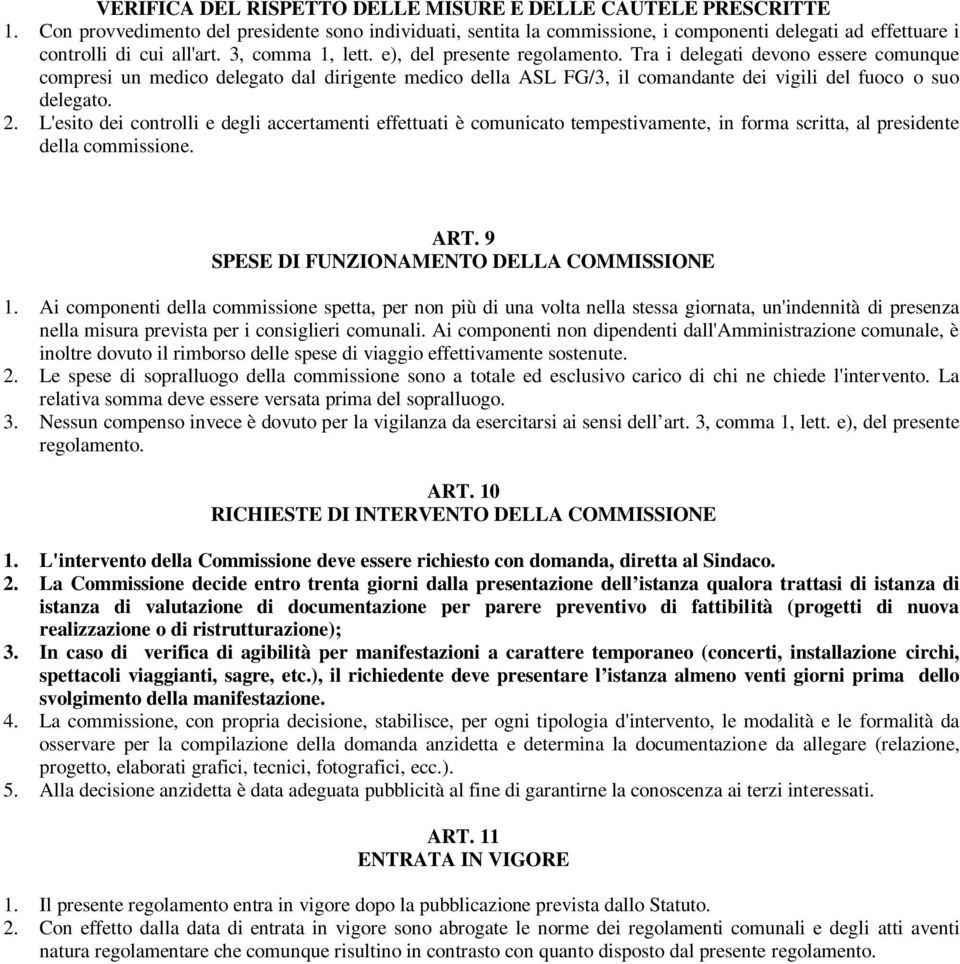 VERIFICA DEL RISPETTO DELLE MISURE E DELLE CAUTELE PRESCRITTE

1. Con provvedimento del presidente sono individuati, sentita la commissione, i componenti delegati ad effettuare i controlli di cui all'art. 3, comma 1, lett. e), del presente regolamento. Tra i delegati devono essere comunque compresi un medico delegato dal dirigente medico della ASL FG/3, il comandante dei vigili del fuoco o suo delegato.
2. L'esito dei controlli e degli accertamenti effettuati è comunicato tempestivamente, in forma scritta, al presidente della commissione.

ART. 9
SPESE DI FUNZIONAMENTO DELLA COMMISSIONE

1. Ai componenti della commissione spetta, per non più di una volta nella stessa giornata, un'indennità di presenza nella misura prevista per i consiglieri comunali. Ai componenti non dipendenti dall'Amministrazione comunale, è inoltre dovuto il rimborso delle spese di viaggio effettivamente sostenute.
2. Le spese di sopralluogo della commissione sono a totale ed esclusivo carico di chi ne chiede l'intervento. La relativa somma deve essere versata prima del sopralluogo.
3. Nessun compenso invece è dovuto per la vigilanza da esercitarsi ai sensi dell’art. 3, comma 1, lett. e), del presente regolamento.

ART. 10
RICHIESTE DI INTERVENTO DELLA COMMISSIONE

1. L'intervento della Commissione deve essere richiesto con domanda, diretta al Sindaco.
2. La Commissione decide entro trenta giorni dalla presentazione dell’istanza qualora trattasi di istanza di istanza di valutazione di documentazione per parere preventivo di fattibilità (progetti di nuova realizzazione o di ristrutturazione);
3. In caso di verifica di agibilità per manifestazioni a carattere temporaneo (concerti, installazione circhi, spettacoli viaggianti, sagre, etc.), il richiedente deve presentare l’istanza almeno venti giorni prima dello svolgimento della manifestazione.
4. La commissione, con propria decisione, stabilisce, per ogni tipologia d'intervento, le modalità e le formalità da osservare per la compilazione della domanda anzidetta e determina la documentazione da allegare (relazione, progetto, elaborati grafici, tecnici, fotografici, ecc.).
5. Alla decisione anzidetta è data adeguata pubblicità al fine di garantirne la conoscenza ai terzi interessati.

ART. 11
ENTRATA IN VIGORE

1. Il presente regolamento entra in vigore dopo la pubblicazione prevista dallo Statuto.
2. Con effetto dalla data di entrata in vigore sono abrogate le norme dei regolamenti comunali e degli atti aventi natura regolamentare che comunque risultino in contrasto con quanto disposto dal presente regolamento.